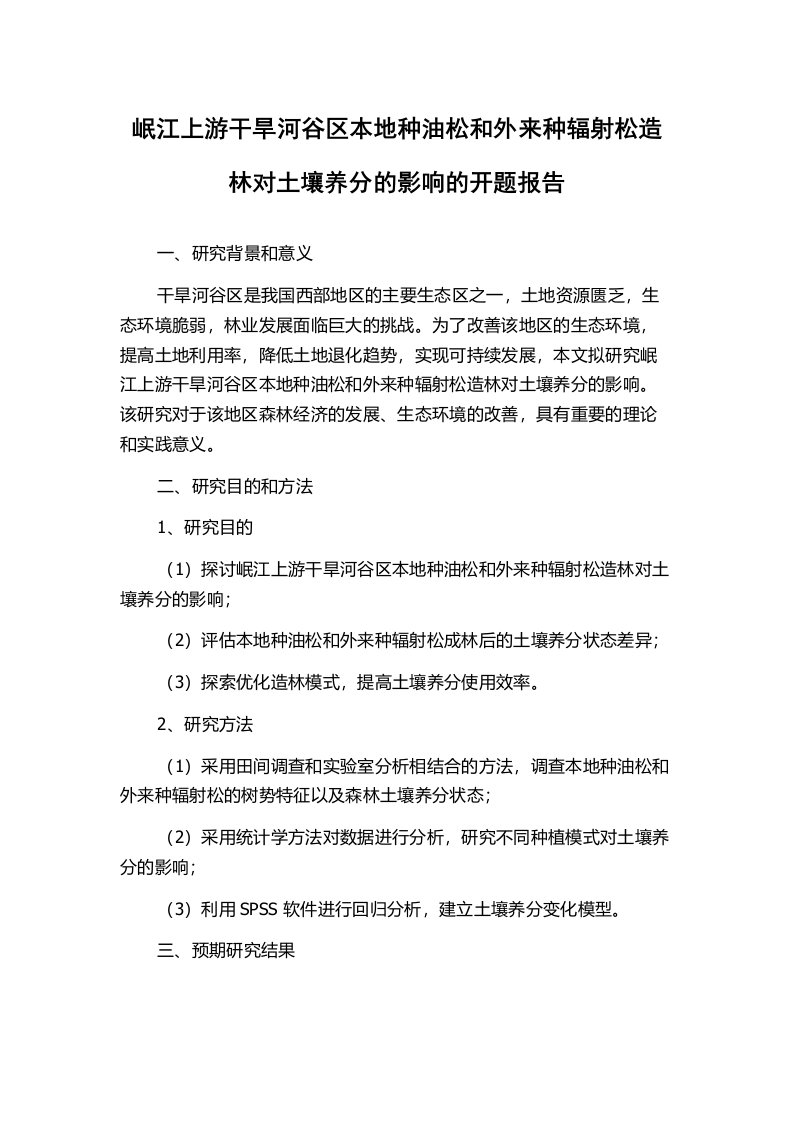 岷江上游干旱河谷区本地种油松和外来种辐射松造林对土壤养分的影响的开题报告

一、研究背景和意义

干旱河谷区是我国西部地区的主要生态区之一，土地资源匮乏，生态环境脆弱，林业发展面临巨大的挑战。为了改善该地区的生态环境，提高土地利用率，降低土地退化趋势，实现可持续发展，本文拟研究岷江上游干旱河谷区本地种油松和外来种辐射松造林对土壤养分的影响。该研究对于该地区森林经济的发展、生态环境的改善，具有重要的理论和实践意义。

二、研究目的和方法

1、研究目的

（1）探讨岷江上游干旱河谷区本地种油松和外来种辐射松造林对土壤养分的影响；

（2）评估本地种油松和外来种辐射松成林后的土壤养分状态差异；

（3）探索优化造林模式，提高土壤养分使用效率。

2、研究方法

（1）采用田间调查和实验室分析相结合的方法，调查本地种油松和外来种辐射松的树势特征以及森林土壤养分状态；

（2）采用统计学方法对数据进行分析，研究不同种植模式对土壤养分的影响；

（3）利用 SPSS 软件进行回归分析，建立土壤养分变化模型。

三、预期研究结果